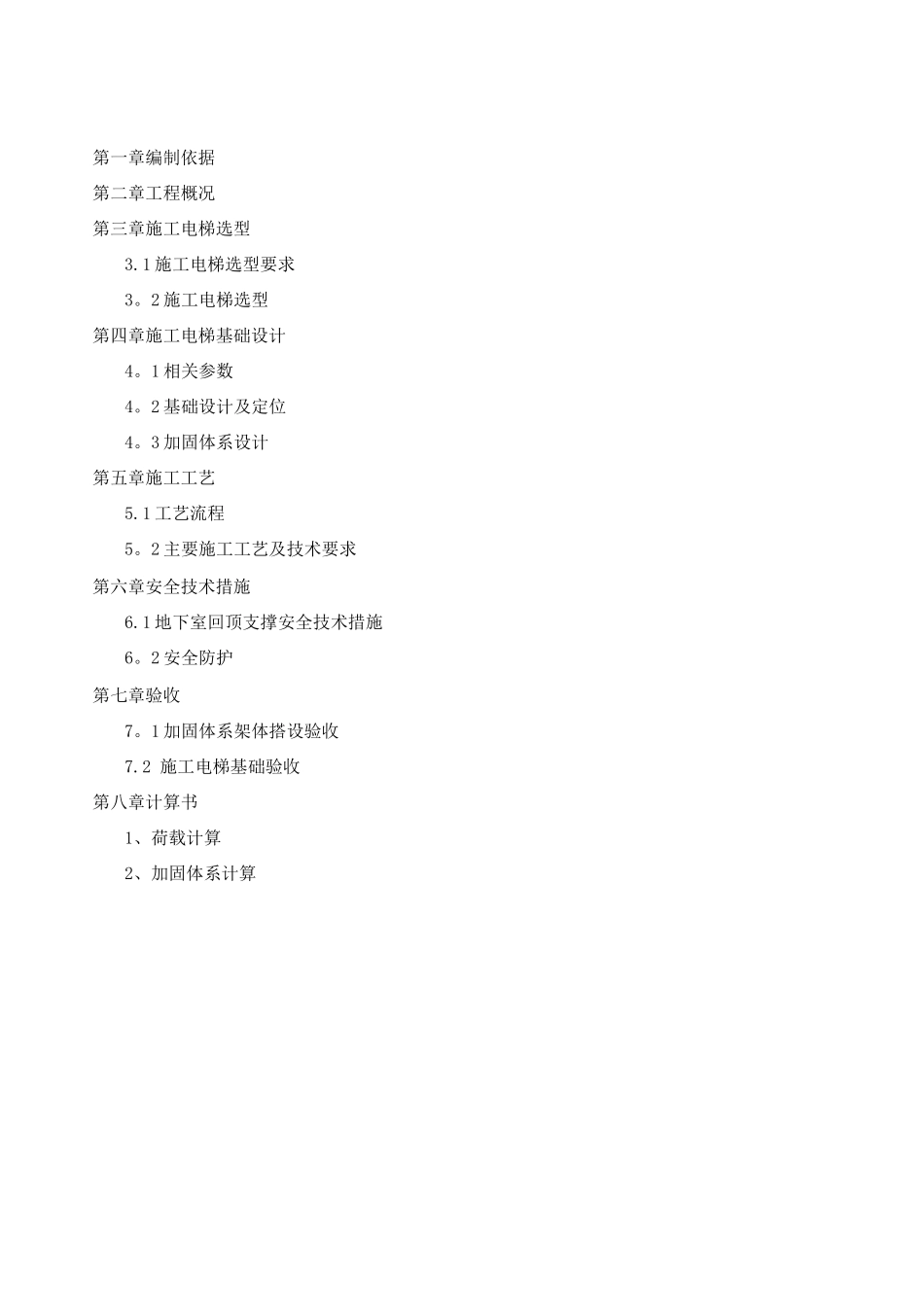 第一章编制依据

第二章工程概况

第三章施工电梯选型

3.1施工电梯选型要求

3。2施工电梯选型

第四章施工电梯基础设计

4。1相关参数

4。2基础设计及定位

4。3加固体系设计

第五章施工工艺

5.1工艺流程

5。2主要施工工艺及技术要求

第六章安全技术措施

6.1地下室回顶支撑安全技术措施

6。2安全防护

第七章验收

7。1加固体系架体搭设验收

7.2 施工电梯基础验收

第八章计算书

1、荷载计算

2、加固体系计算